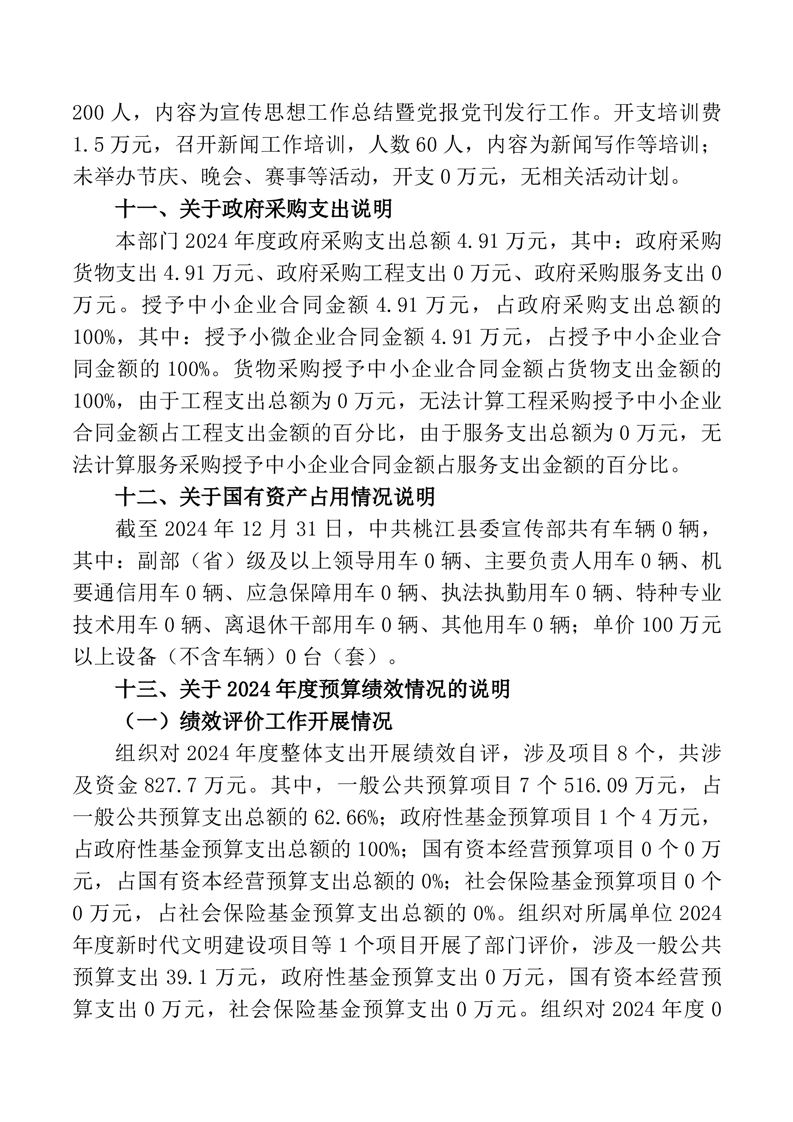 200 人，内容为宣传思想工作总结暨党报党刊发行工作。开支培训费 1.5 万元，召开新闻工作培训，人数 60 人，内容为新闻写作等培训；未举办节庆、晚会、赛事等活动，开支 0 万元，无相关活动计划。

十一、关于政府采购支出说明

本部门 2024 年度政府采购支出总额 4.91 万元，其中：政府采购货物支出 4.91 万元、政府采购工程支出 0 万元、政府采购服务支出 0 万元。授予中小企业合同金额 4.91 万元，占政府采购支出总额的 100%，其中：授予小微企业合同金额 4.91 万元，占授予中小企业合同金额的 100%。货物采购授予中小企业合同金额占货物支出金额的 100%，由于工程支出总额为 0 万元，无法计算工程采购授予中小企业合同金额占工程支出金额的百分比，由于服务支出总额为 0 万元，无法计算服务采购授予中小企业合同金额占服务支出金额的百分比。

十二、关于国有资产占用情况说明

截至 2024 年 12 月 31 日，中共桃江县委宣传部共有车辆 0 辆，其中：副部（省）级及以上领导用车 0 辆、主要负责人用车 0 辆、机要通信用车 0 辆、应急保障用车 0 辆、执法执勤用车 0 辆、特种专业技术用车 0 辆、离退休干部用车 0 辆、其他用车 0 辆；单价 100 万元以上设备（不含车辆）0 台（套）。

十三、关于 2024 年度预算绩效情况的说明

（一）绩效评价工作开展情况

组织对 2024 年度整体支出开展绩效自评，涉及项目 8 个，共涉及资金 827.7 万元。其中，一般公共预算项目 7 个 516.09 万元，占一般公共预算支出总额的 62.66%；政府性基金预算项目 1 个 4 万元，占政府性基金预算支出总额的 100%；国有资本经营预算项目 0 个 0 万元，占国有资本经营预算支出总额的 0%；社会保险基金预算项目 0 个 0 万元，占社会保险基金预算支出总额的 0%。组织对所属单位 2024 年度新时代文明建设项目等 1 个项目开展了部门评价，涉及一般公共预算支出 39.1 万元，政府性基金预算支出 0 万元，国有资本经营预算支出 0 万元，社会保险基金预算支出 0 万元。组织对 2024 年度 0